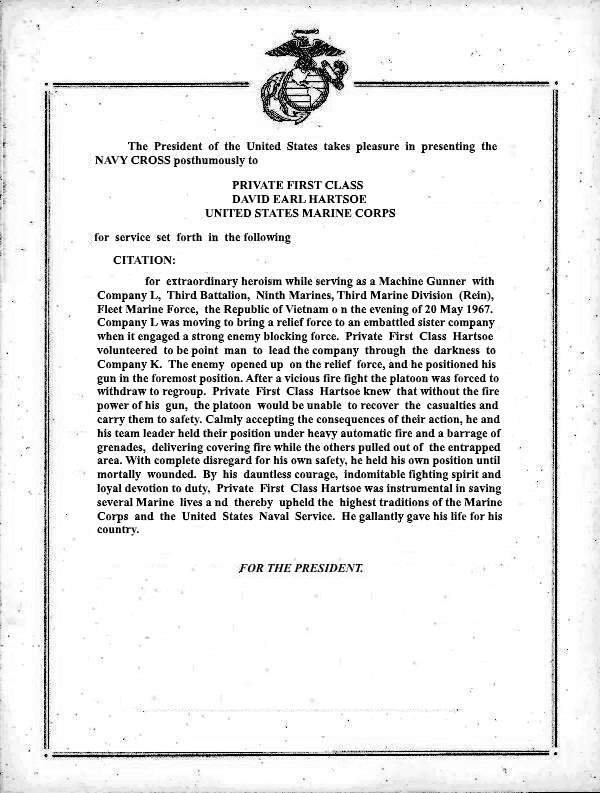 The President of the United States takes pleasure in presenting the NAVY CROSS posthumously to

PRIVATE FIRST CLASS
DAVID EARL HARTSOE
UNITED STATES MARINE CORPS

for service set forth in the following

CITATION:

for extraordinary heroism while serving as a Machine Gunner with Company L, Third Battalion, Ninth Marines, Third Marine Division (Rein), Fleet Marine Force, the Republic of Vietnam o n the evening of 20 May 1967. Company L was moving to bring a relief force to an embattled sister company when it engaged a strong enemy blocking force. Private First Class Hartsoe volunteered to be point man to lead the company through the darkness to Company K. The enemy opened up on the relief force, and he positioned his gun in the foremost position. After a vicious fire fight the platoon was forced to withdraw to regroup. Private First Class Hartsoe knew that without the fire power of his gun, the platoon would be unable to recover the casualties and carry them to safety. Calmly accepting the consequences of their action, he and his team leader held their position under heavy automatic fire and a barrage of grenades, delivering covering fire while the others pulled out of the entrapped area. With complete disregard for his own safety, he held his own position until mortally wounded. By his dauntless courage, indomitable fighting spirit and loyal devotion to duty, Private First Class Hartsoe was instrumental in saving several Marine lives a nd thereby upheld the highest traditions of the Marine Corps and the United States Naval Service. He gallantly gave his life for his country.

FOR THE PRESIDENT.